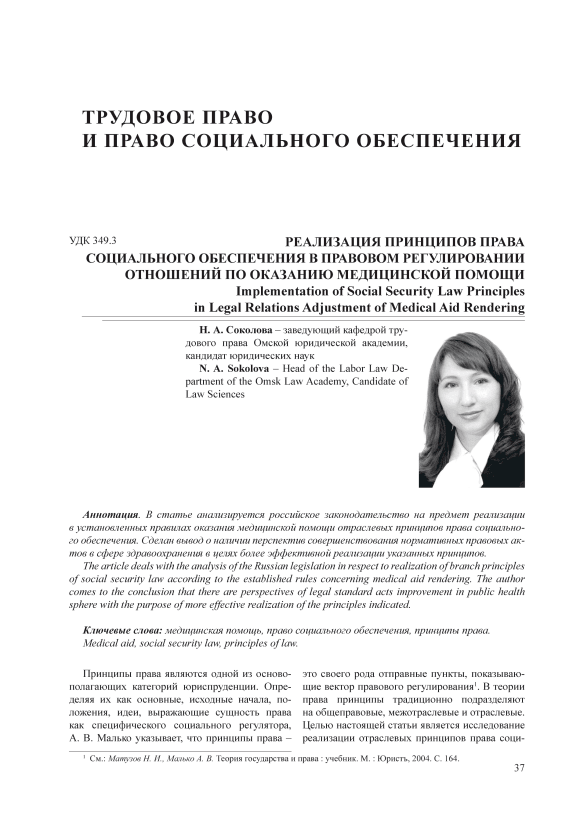 ТРУДОВОЕ ПРАВО
И ПРАВО СОЦИАЛЬНОГО ОБЕСПЕЧЕНИЯ

УДК 349.3

РЕАЛИЗАЦИЯ ПРИНЦИПОВ ПРАВА СОЦИАЛЬНОГО ОБЕСПЕЧЕНИЯ В ПРАВОВОМ РЕГУЛИРОВАНИИ ОТНОШЕНИЙ ПО ОКАЗАНИЮ МЕДИЦИНСКОЙ ПОМОЩИ
Implementation of Social Security Law Principles in Legal Relations Adjustment of Medical Aid Rendering

Н. А. Соколова – заведующий кафедрой трудового права Омской юридической академии, кандидат юридических наук
N. A. Sokolova – Head of the Labor Law Department of the Omsk Law Academy, Candidate of Law Sciences

Аннотация. В статье анализируется российское законодательство на предмет реализации в установленных правилах оказания медицинской помощи отраслевых принципов права социального обеспечения. Сделан вывод о наличии перспектив совершенствования нормативных правовых актов в сфере здравоохранения в целях более эффективной реализации указанных принципов.
The article deals with the analysis of the Russian legislation in respect to realization of branch principles of social security law according to the established rules concerning medical aid rendering. The author comes to the conclusion that there are perspectives of legal standard acts improvement in public health sphere with the purpose of more effective realization of the principles indicated.

Ключевые слова: медицинская помощь, право социального обеспечения, принципы права.
Medical aid, social security law, principles of law.

Принципы права являются одной из основополагающих категорий юриспруденции. Определяя их как основные, исходные начала, положения, идеи, выражающие сущность права как специфического социального регулятора, А. В. Малько указывает, что принципы права –

это своего рода отправные пункты, показывающие вектор правового регулирования$^1$. В теории права принципы традиционно подразделяют на общеправовые, межотраслевые и отраслевые. Целью настоящей статьи является исследование реализации отраслевых принципов права соци-

$^1$ См.: Матузов Н. И., Малько А. В. Теория государства и права : учебник. М. : Юристъ, 2004. С. 164.

37